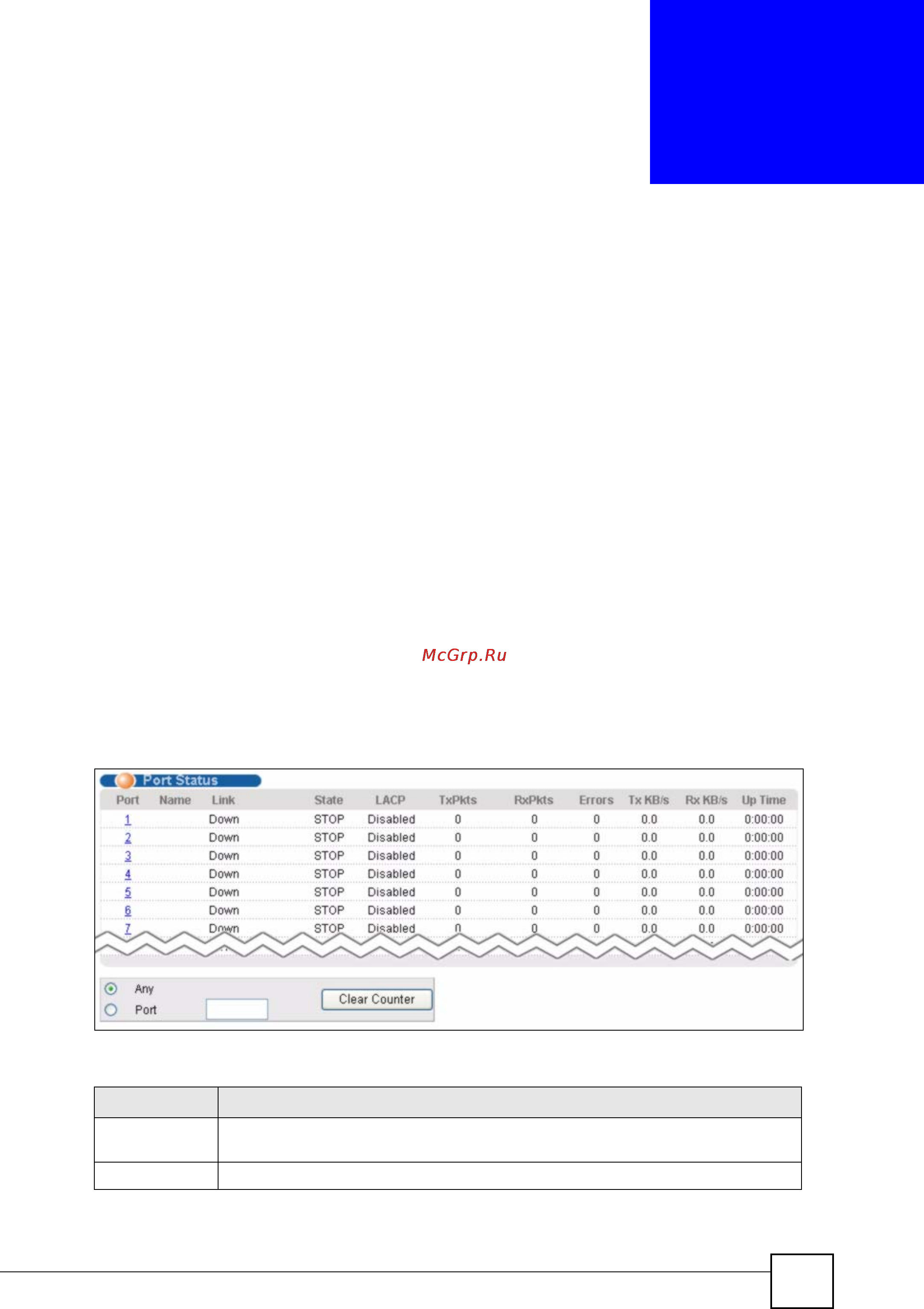 McGrp.Ru

Port Status

| Port | Name | Link | State | LACP | TxPkts | RxPkts | Errors | Tx KB/s | Rx KB/s | Up Time |
|---|---|---|---|---|---|---|---|---|---|---|
| 1 | | Down | STOP | Disabled | 0 | 0 | 0 | 0.0 | 0.0 | 0:00:00 |
| 2 | | Down | STOP | Disabled | 0 | 0 | 0 | 0.0 | 0.0 | 0:00:00 |
| 3 | | Down | STOP | Disabled | 0 | 0 | 0 | 0.0 | 0.0 | 0:00:00 |
| 4 | | Down | STOP | Disabled | 0 | 0 | 0 | 0.0 | 0.0 | 0:00:00 |
| 5 | | Down | STOP | Disabled | 0 | 0 | 0 | 0.0 | 0.0 | 0:00:00 |
| 6 | | Down | STOP | Disabled | 0 | 0 | 0 | 0.0 | 0.0 | 0:00:00 |
| 7 | | Down | STOP | Disabled | 0 | 0 | 0 | 0.0 | 0.0 | 0:00:00 |

Any
Port
Clear Counter